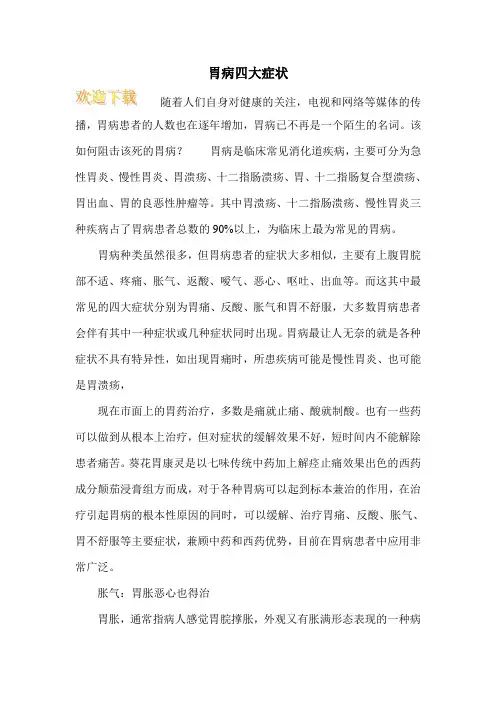 胃病四大症状

欢迎下载

随着人们自身对健康的关注，电视和网络等媒体的传播，胃病患者的人数也在逐年增加，胃病已不再是一个陌生的名词。该如何阻击该死的胃病？　　胃病是临床常见消化道疾病，主要可分为急性胃炎、慢性胃炎、胃溃疡、十二指肠溃疡、胃、十二指肠复合型溃疡、胃出血、胃的良恶性肿瘤等。其中胃溃疡、十二指肠溃疡、慢性胃炎三种疾病占了胃病患者总数的90%以上，为临床上最为常见的胃病。

胃病种类虽然很多，但胃病患者的症状大多相似，主要有上腹胃脘部不适、疼痛、胀气、返酸、嗳气、恶心、呕吐、出血等。而这其中最常见的四大症状分别为胃痛、反酸、胀气和胃不舒服，大多数胃病患者会伴有其中一种症状或几种症状同时出现。胃病最让人无奈的就是各种症状不具有特异性，如出现胃痛时，所患疾病可能是慢性胃炎、也可能是胃溃疡，

现在市面上的胃药治疗，多数是痛就止痛、酸就制酸。也有一些药可以做到从根本上治疗，但对症状的缓解效果不好，短时间内不能解除患者痛苦。葵花胃康灵是以七味传统中药加上解痉止痛效果出色的西药成分颠茄浸膏组方而成，对于各种胃病可以起到标本兼治的作用，在治疗引起胃病的根本性原因的同时，可以缓解、治疗胃痛、反酸、胀气、胃不舒服等主要症状，兼顾中药和西药优势，目前在胃病患者中应用非常广泛。

胀气：胃胀恶心也得治

胃胀，通常指病人感觉胃脘撑胀，外观又有胀满形态表现的一种病